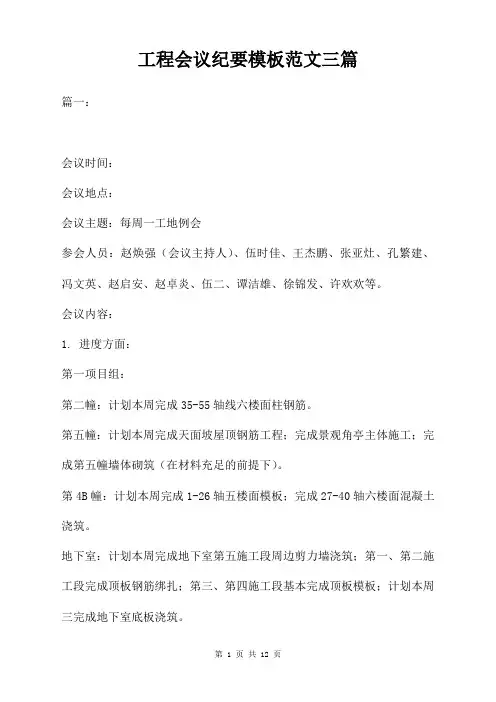 工程会议纪要模板范文三篇

篇一：

会议时间：

会议地点：

会议主题：每周一工地例会

参会人员：赵焕强（会议主持人）、伍时佳、王杰鹏、张亚灶、孔繁建、冯文英、赵启安、赵卓炎、伍二、谭洁雄、徐锦发、许欢欢等。

会议内容：

1. 进度方面：

第一项目组：

第二幢：计划本周完成 35-55 轴线六楼面柱钢筋。

第五幢：计划本周完成天面坡屋顶钢筋工程；完成景观角亭主体施工；完成第五幢墙体砌筑（在材料充足的前提下）。

第 4B 幢：计划本周完成 1-26 轴五楼面模板；完成 27-40 轴六楼面混凝土浇筑。

地下室：计划本周完成地下室第五施工段周边剪力墙浇筑；第一、第二施工段完成顶板钢筋绑扎；第三、第四施工段基本完成顶板模板；计划本周三完成地下室底板浇筑。

第 1 页 共 12 页